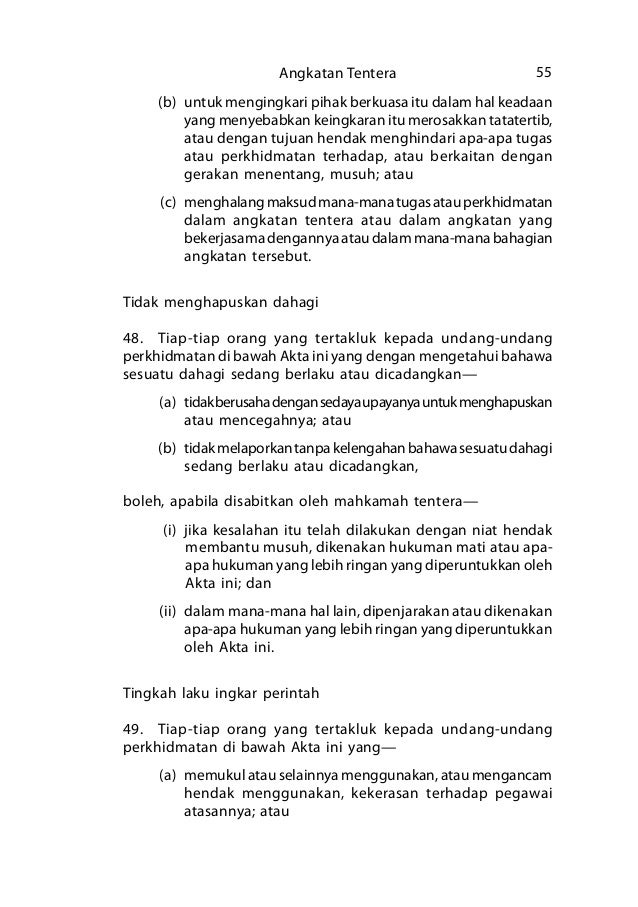 Angkatan Tentera 55

(b) untuk mengingkari pihak berkuasa itu dalam hal keadaan yang menyebabkan keingkaran itu merosakkan tatatertib, atau dengan tujuan hendak menghindari apa-apa tugas atau perkhidmatan terhadap, atau berkaitan dengan gerakan menentang, musuh; atau

(c) menghalang maksud mana-mana tugas atau perkhidmatan dalam angkatan tentera atau dalam angkatan yang bekerjasama dengannya atau dalam mana-mana bahagian angkatan tersebut.

Tidak menghapuskan dahagi

48. Tiap-tiap orang yang tertakluk kepada undang-undang perkhidmatan di bawah Akta ini yang dengan mengetahui bahawa sesuatu dahagi sedang berlaku atau dicadangkan—

(a) tidak berusaha dengan sedaya upayanya untuk menghapuskan atau mencegahnya; atau

(b) tidak melaporkan tanpa kelengahan bahawa sesuatu dahagi sedang berlaku atau dicadangkan,

boleh, apabila disabitkan oleh mahkamah tentera—

(i) jika kesalahan itu telah dilakukan dengan niat hendak membantu musuh, dikenakan hukuman mati atau apa-apa hukuman yang lebih ringan yang diperuntukkan oleh Akta ini; dan

(ii) dalam mana-mana hal lain, dipenjarakan atau dikenakan apa-apa hukuman yang lebih ringan yang diperuntukkan oleh Akta ini.

Tingkah laku ingkar perintah

49. Tiap-tiap orang yang tertakluk kepada undang-undang perkhidmatan di bawah Akta ini yang—

(a) memukul atau selainnya menggunakan, atau mengancam hendak menggunakan, kekerasan terhadap pegawai atasannya; atau